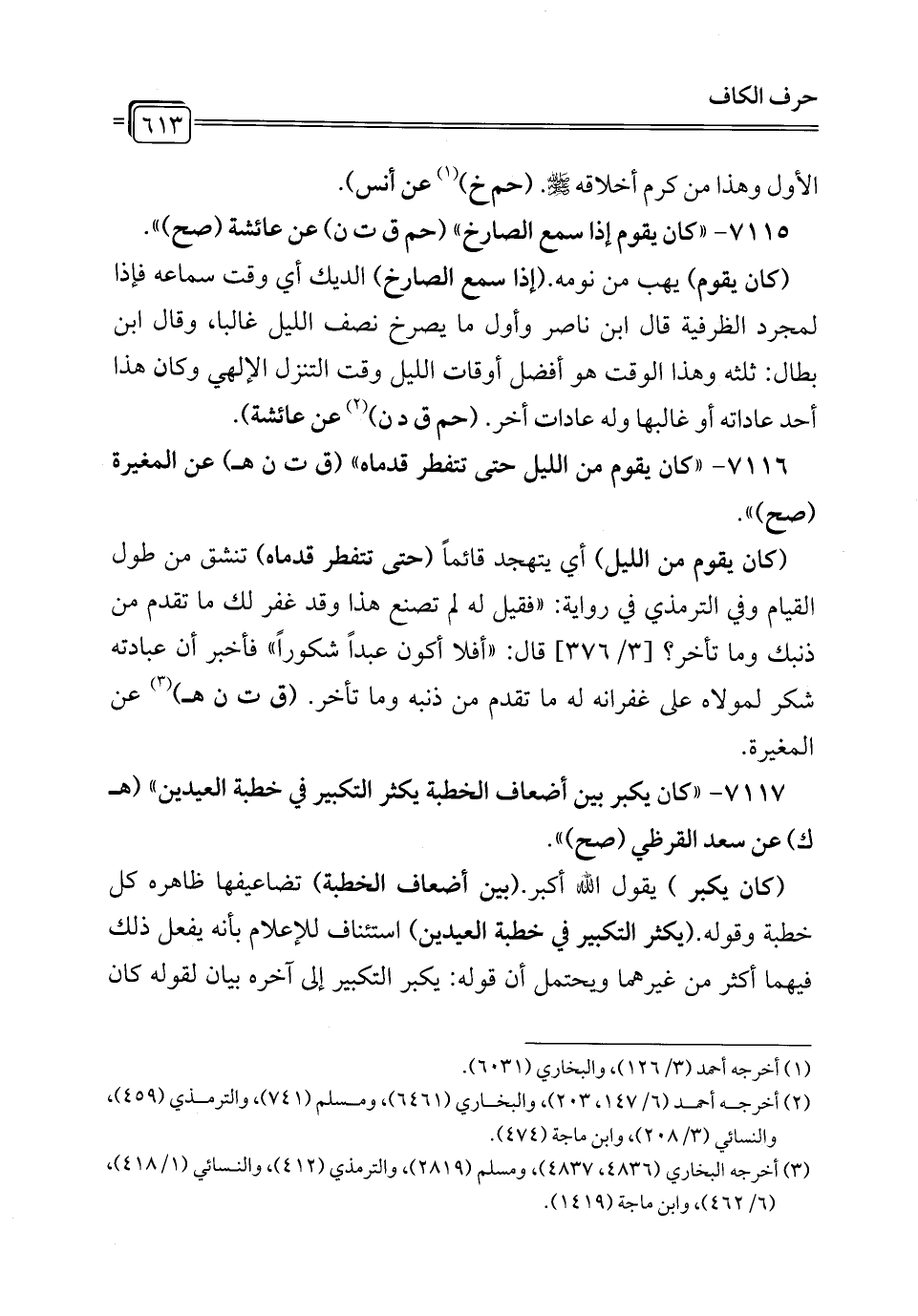 حرف الكاف

٦١٣

الأول وهذا من كرم أخلاقه ﷺ. (حم خ)$^{(١)}$ عن أنس).

٧١١٥- «كان يقوم إذا سمع الصارخ» (حم ق ت ن) عن عائشة (صح)».

(كان يقوم) يهب من نومه.(إذا سمع الصارخ) الديك أي وقت سماعه فإذا لمجرد الظرفية قال ابن ناصر وأول ما يصرخ نصف الليل غالبا، وقال ابن بطال: ثلثه وهذا الوقت هو أفضل أوقات الليل وقت التنزل الإلهي وكان هذا أحد عاداته أو غالبها وله عادات أخر. (حم ق د ن)$^{(٢)}$ عن عائشة).

٧١١٦- «كان يقوم من الليل حتى تتفطر قدماه» (ق ت ن هـ) عن المغيرة (صح)».

(كان يقوم من الليل) أي يتهجد قائماً (حتى تتفطر قدماه) تنشق من طول القيام وفي الترمذي في رواية: «فقيل له لم تصنع هذا وقد غفر لك ما تقدم من ذنبك وما تأخر؟ [٣/ ٣٧٦] قال: «أفلا أكون عبداً شكوراً» فأخبر أن عبادته شكر لمولاه على غفرانه له ما تقدم من ذنبه وما تأخر. (ق ت ن هـ)$^{(٣)}$ عن المغيرة.

٧١١٧- «كان يكبر بين أضعاف الخطبة يكثر التكبير في خطبة العيدين» (هـ ك) عن سعد القرظي (صح)».

(كان يكبر ) يقول الله أكبر.(بين أضعاف الخطبة) تضاعيفها ظاهره كل خطبة وقوله.(يكثر التكبير في خطبة العيدين) استئناف للإعلام بأنه يفعل ذلك فيهما أكثر من غيرهما ويحتمل أن قوله: يكبر التكبير إلى آخره بيان لقوله كان

(١) أخرجه أحمد (٣/ ١٢٦)، والبخاري (٦٠٣١).
(٢) أخرجه أحمد (٦/ ١٤٧، ٢٠٣)، والبخاري (٦٤٦١)، ومسلم (٧٤١)، والترمذي (٤٥٩)، والنسائي (٣/ ٢٠٨)، وابن ماجة (٤٧٤).
(٣) أخرجه البخاري (٤٨٣٦، ٤٨٣٧)، ومسلم (٢٨١٩)، والترمذي (٤١٢)، والنسائي (١/ ٤١٨)، (٦/ ٤٦٢)، وابن ماجة (١٤١٩).